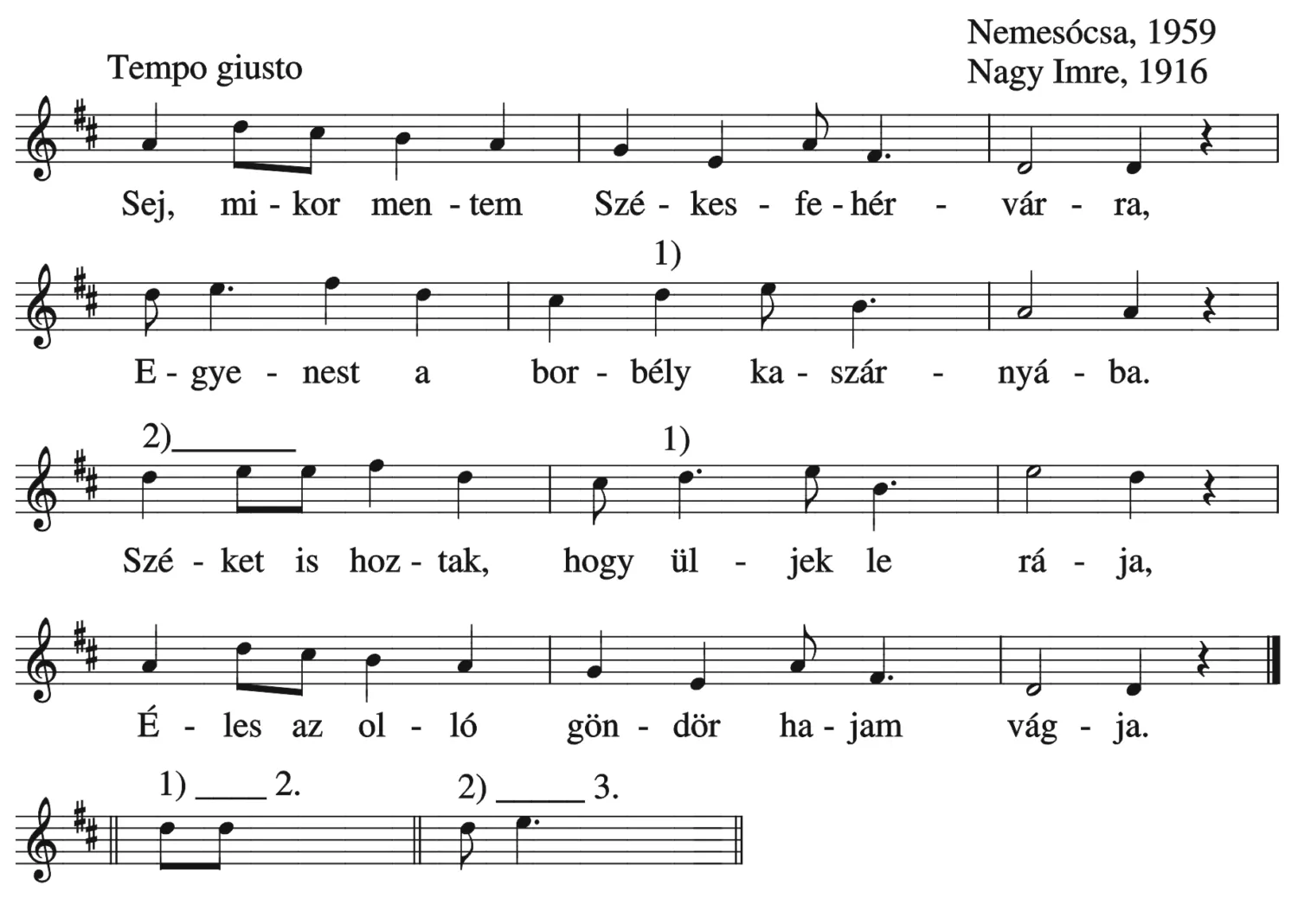 Nemesócsa, 1959
Nagy Imre, 1916

Tempo giusto

Sej, mi - kor men - tem Szé - kes - fe - hér - vár - ra,

1)

E - gye - nest a bor - bély ka - szár - nyá - ba.

2) 1)

Szé - ket is hoz - tak, hogy ül - jek le rá - ja,

É - les az ol - ló gön - dör ha - jam vág - ja.

1) 2.

2) 3.